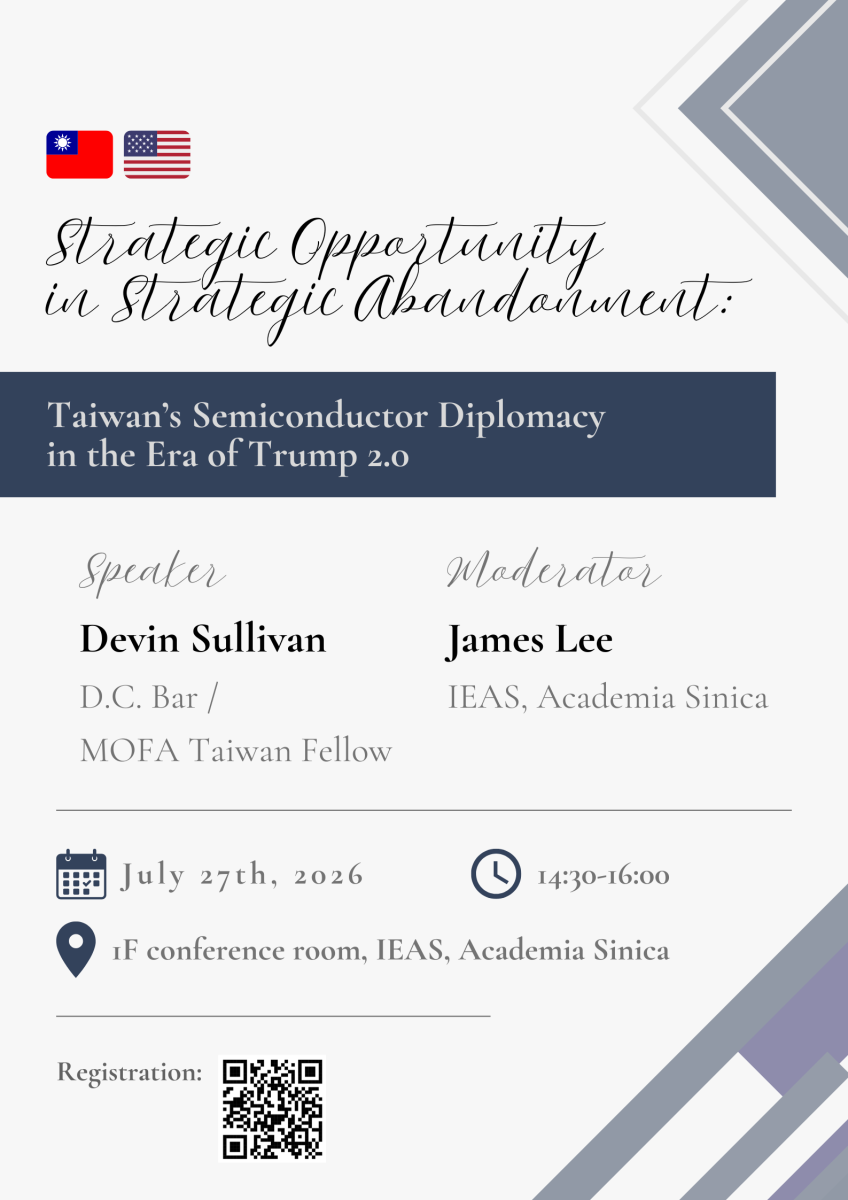 Strategic Opportunity in Strategic Abandonment:

Taiwan's Semiconductor Diplomacy in the Era of Trump 2.0

Speaker

Devin Sullivan

D.C. Bar /

MOFA Taiwan Fellow

Moderator

James Lee

IEAS, Academia Sinica

July 27th, 2026

14:30-16:00

1F conference room, IEAS, Academia Sinica

Registration: